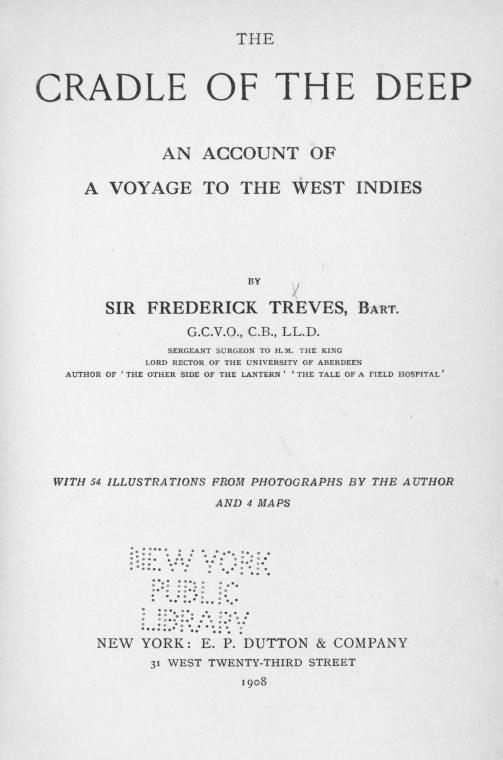 THE

CRADLE OF THE DEEP

AN ACCOUNT OF
A VOYAGE TO THE WEST INDIES

BY

SIR FREDERICK TREVES, BART.
G.C.V.O., C.B., LL.D.
SERGEANT SURGEON TO H.M. THE KING
LORD RECTOR OF THE UNIVERSITY OF ABERDEEN
AUTHOR OF 'THE OTHER SIDE OF THE LANTERN' 'THE TALE OF A FIELD HOSPITAL'

WITH 54 ILLUSTRATIONS FROM PHOTOGRAPHS BY THE AUTHOR
AND 4 MAPS

NEW YORK
PUBLIC
LIBRARY

NEW YORK: E. P. DUTTON & COMPANY
31 WEST TWENTY-THIRD STREET
1908